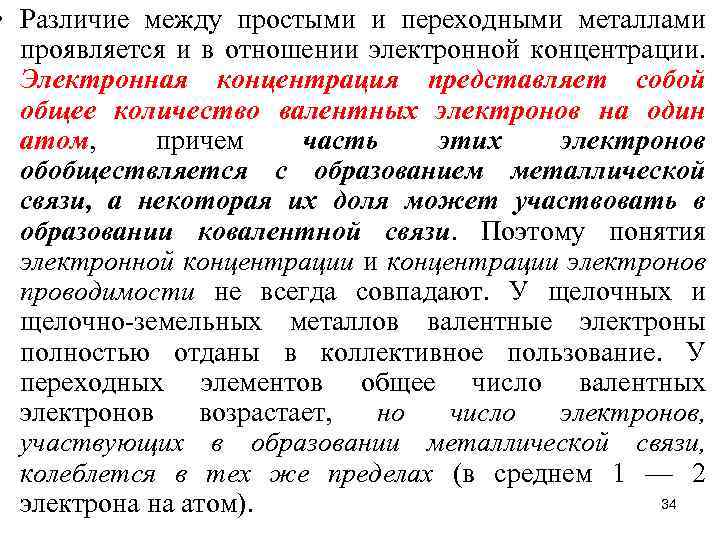 • Различие между простыми и переходными металлами проявляется и в отношении электронной концентрации. Электронная концентрация представляет собой общее количество валентных электронов на один атом, причем часть этих электронов обобществляется с образованием металлической связи, а некоторая их доля может участвовать в образовании ковалентной связи. Поэтому понятия электронной концентрации и концентрации электронов проводимости не всегда совпадают. У щелочных и щелочно-земельных металлов валентные электроны полностью отданы в коллективное пользование. У переходных элементов общее число валентных электронов возрастает, но число электронов, участвующих в образовании металлической связи, колеблется в тех же пределах (в среднем 1 — 2 электрона на атом).

34